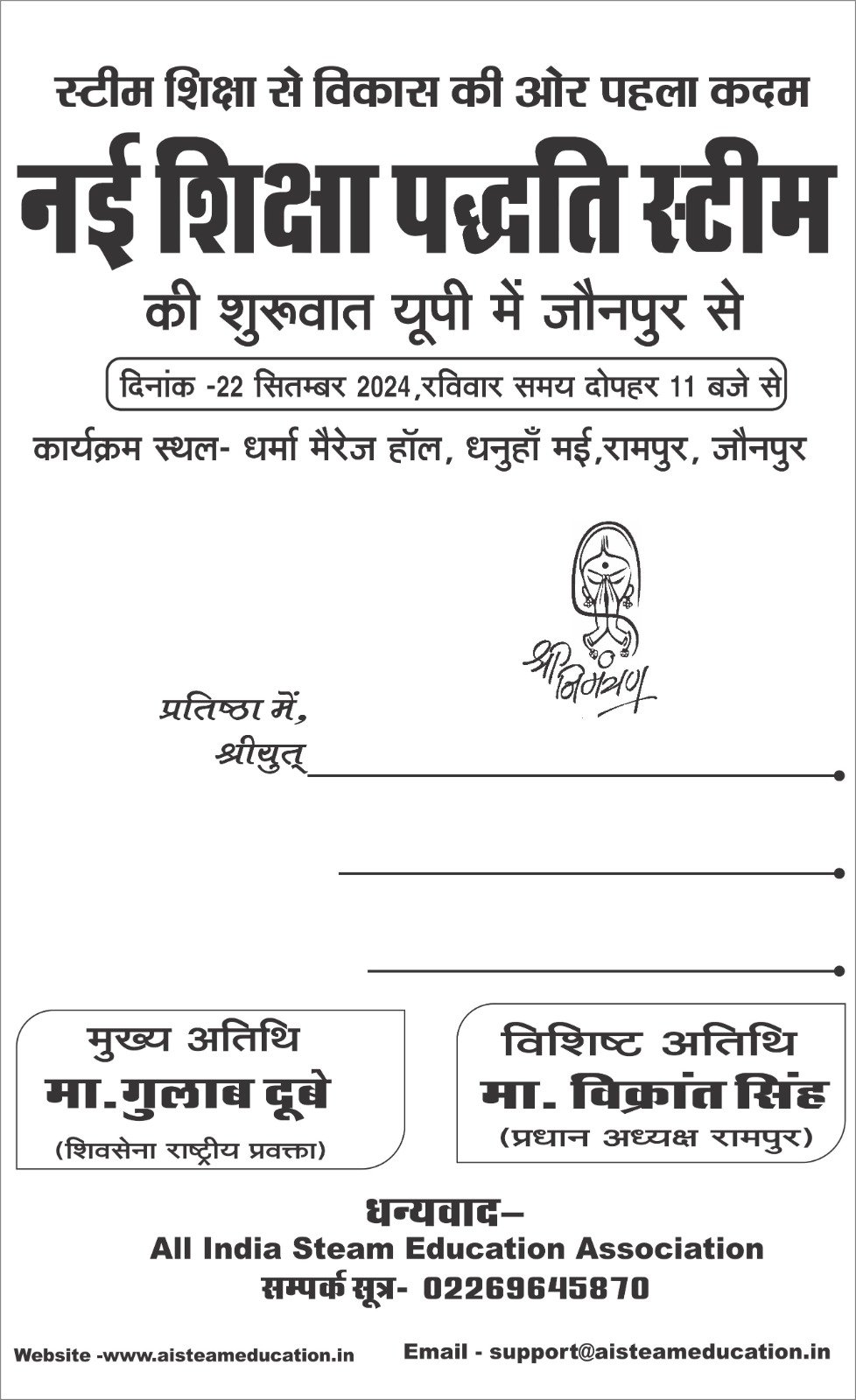 स्टीम शिक्षा से विकास की ओर पहला कदम

नई शिक्षा पद्धति स्टीम

की शुरूवात यूपी में जौनपुर से

दिनांक -22 सितम्बर 2024,रविवार समय दोपहर 11 बजे से

कार्यक्रम स्थल- धर्मा मैरेज हॉल, धनुहाँ मई,रामपुर, जौनपुर

श्री निमंत्रण

प्रतिष्ठा में,
श्रीयुत्

मुख्य अतिथि
मा.गुलाब दूबे
(शिवसेना राष्ट्रीय प्रवक्ता)

विशिष्ट अतिथि
मा. विक्रांत सिंह
(प्रधान अध्यक्ष रामपुर)

धन्यवाद–
All India Steam Education Association
सम्पर्क सूत्र- 02269645870

Website -www.aisteameducation.in

Email - support@aisteameducation.in